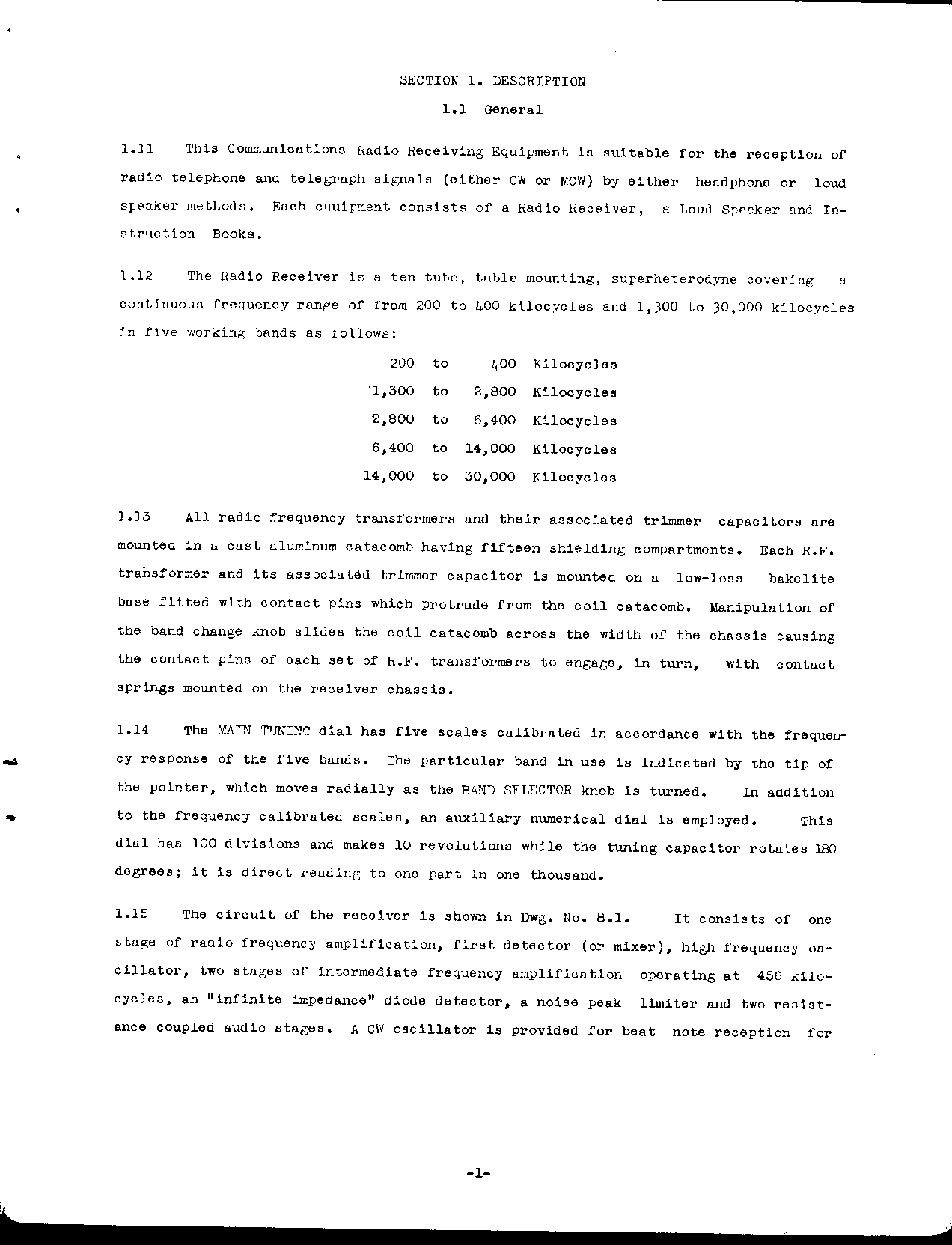 SECTION 1. DESCRIPTION

1.1 General

1.11 This Communications Radio Receiving Equipment is suitable for the reception of radio telephone and telegraph signals (either CW or MCW) by either headphone or loud speaker methods. Each equipment consists of a Radio Receiver, a Loud Speaker and Instruction Books.

1.12 The Radio Receiver is a ten tube, table mounting, superheterodyne covering a continuous frequency range of from 200 to 400 kilocycles and 1,300 to 30,000 kilocycles in five working bands as follows:

200 to 400 Kilocycles
1,300 to 2,800 Kilocycles
2,800 to 6,400 Kilocycles
6,400 to 14,000 Kilocycles
14,000 to 30,000 Kilocycles

1.13 All radio frequency transformers and their associated trimmer capacitors are mounted in a cast aluminum catacomb having fifteen shielding compartments. Each R.F. transformer and its associated trimmer capacitor is mounted on a low-loss bakelite base fitted with contact pins which protrude from the coil catacomb. Manipulation of the band change knob slides the coil catacomb across the width of the chassis causing the contact pins of each set of R.F. transformers to engage, in turn, with contact springs mounted on the receiver chassis.

1.14 The MAIN TUNING dial has five scales calibrated in accordance with the frequency response of the five bands. The particular band in use is indicated by the tip of the pointer, which moves radially as the BAND SELECTOR knob is turned. In addition to the frequency calibrated scales, an auxiliary numerical dial is employed. This dial has 100 divisions and makes 10 revolutions while the tuning capacitor rotates 180 degrees; it is direct reading to one part in one thousand.

1.15 The circuit of the receiver is shown in Dwg. No. 8.1. It consists of one stage of radio frequency amplification, first detector (or mixer), high frequency oscillator, two stages of intermediate frequency amplification operating at 456 kilocycles, an "infinite impedance" diode detector, a noise peak limiter and two resistance coupled audio stages. A CW oscillator is provided for beat note reception for

-1-